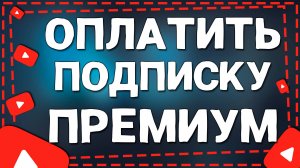 ОПЛАТИТЬ
ПОДПИСКУ
ПРЕМИУМ